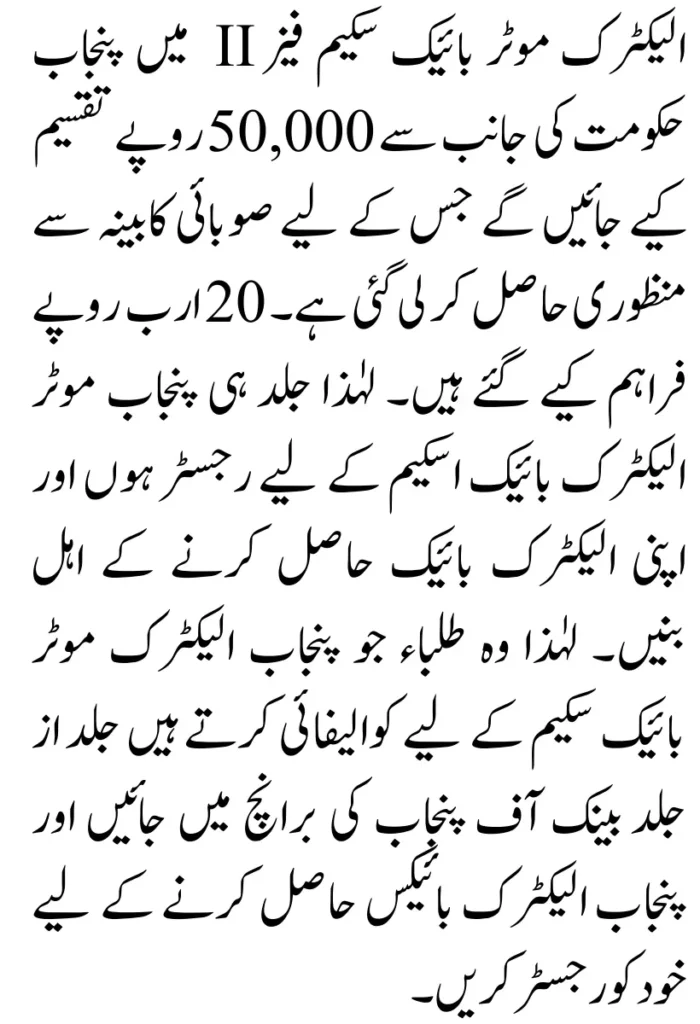 الیکٹرک موٹر بائیک سکیم فیز II میں پنجاب حکومت کی جانب سے 50,000 روپے تقسیم کیے جائیں گے جس کے لیے صوبائی کابینہ سے منظوری حاصل کر لی گئی ہے۔ 20 ارب روپے فراہم کیے گئے ہیں۔ لہٰذا جلد ہی پنجاب موٹر الیکٹرک بائیک اسکیم کے لیے رجسٹر ہوں اور اپنی الیکٹرک بائیک حاصل کرنے کے اہل بنیں۔ لہٰذا وہ طلباء جو پنجاب الیکٹرک موٹر بائیک سکیم کے لیے کوالیفائی کرتے ہیں جلد از جلد بینک آف پنجاب کی برانچ میں جائیں اور پنجاب الیکٹرک بائیکس حاصل کرنے کے لیے خود کو رجسٹر کریں۔